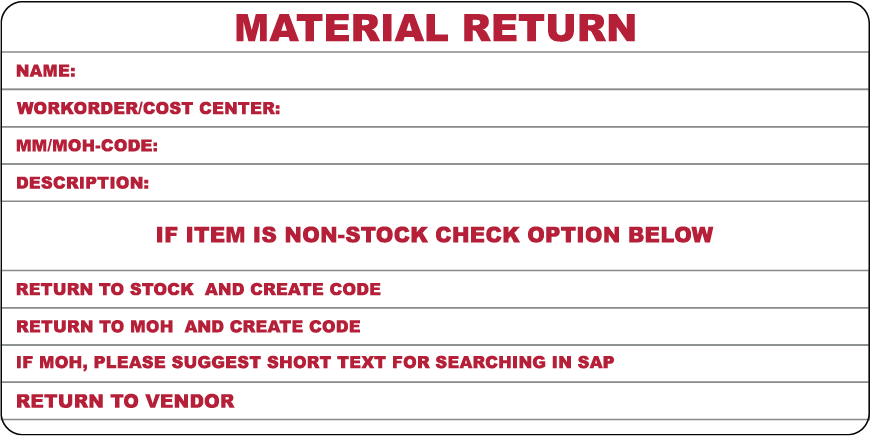 MATERIAL RETURN

NAME:

WORKORDER/COST CENTER:

MM/MOH-CODE:

DESCRIPTION:

IF ITEM IS NON-STOCK CHECK OPTION BELOW

RETURN TO STOCK AND CREATE CODE

RETURN TO MOH AND CREATE CODE

IF MOH, PLEASE SUGGEST SHORT TEXT FOR SEARCHING IN SAP

RETURN TO VENDOR